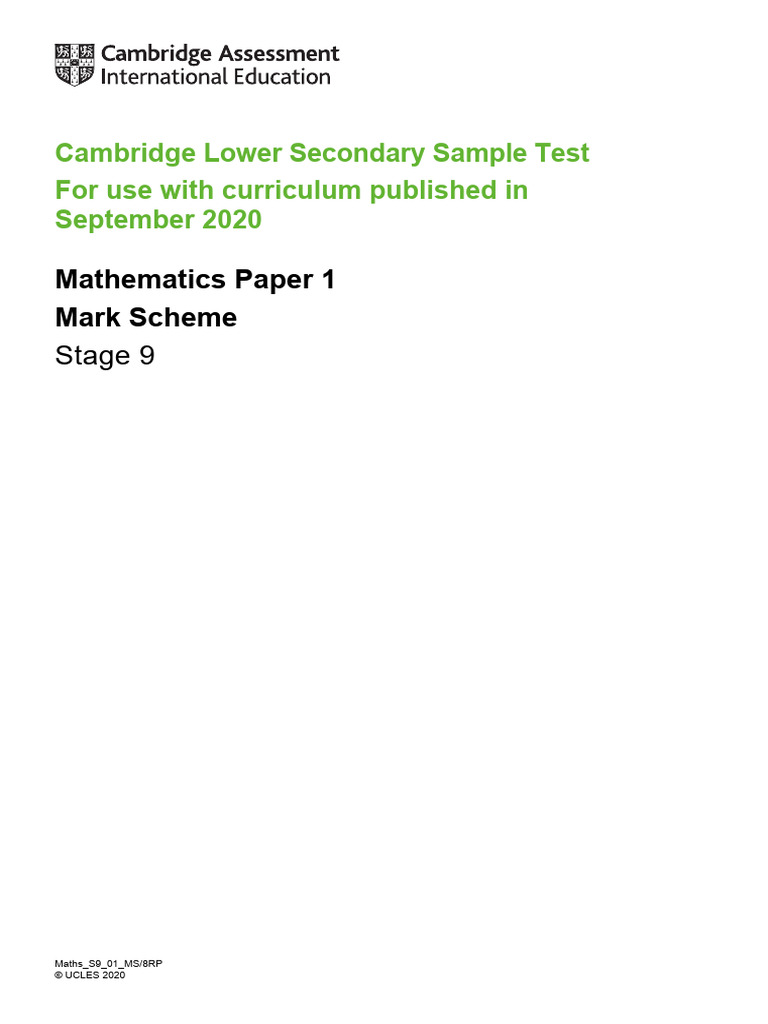 Cambridge Assessment
International Education

Cambridge Lower Secondary Sample Test
For use with curriculum published in September 2020

Mathematics Paper 1
Mark Scheme
Stage 9

Maths_S9_01_MS/8RP
© UCLES 2020